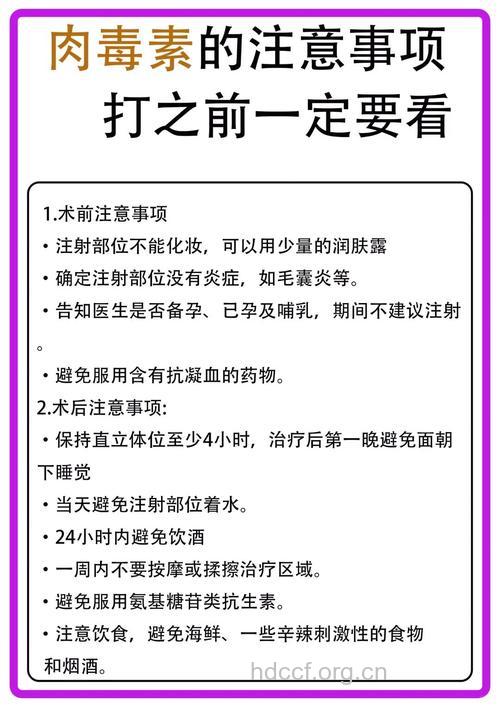 肉毒素的注意事项
打之前一定要看

1.术前注意事项
• 注射部位不能化妆，可以用少量的润肤露
• 确定注射部位没有炎症，如毛囊炎等。
• 告知医生是否备孕、已孕及哺乳，期间不建议注射。
• 避免服用含有抗凝血的药物。
2.术后注意事项:
• 保持直立体位至少4小时，治疗后第一晚避免面朝下睡觉
• 当天避免注射部位着水。
• 24小时内避免饮酒
• 一周内不要按摩或揉擦治疗区域。
• 避免服用氨基糖苷类抗生素。
• 注意饮食，避免海鲜、一些辛辣刺激性的食物和烟酒。

hdccf.org.cn